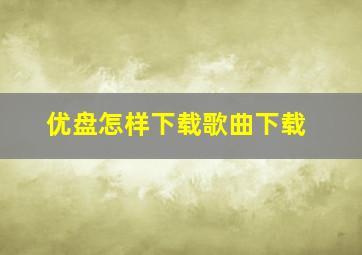 优盘怎样下载歌曲下载